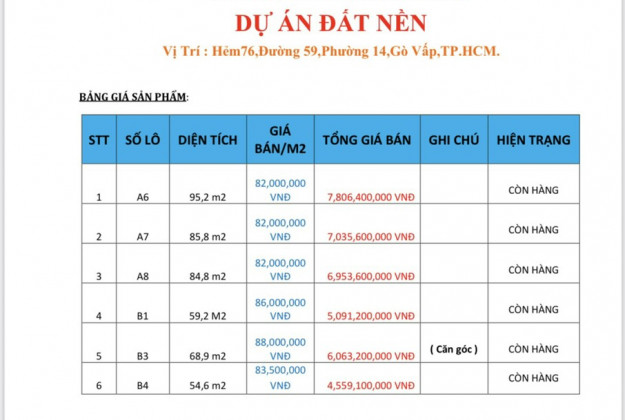 DỰ ÁN ĐẤT NỀN

Vị Trí : Hẻm76,Đường 59,Phường 14,Gò Vấp,TP.HCM.

BẢNG GIÁ SẢN PHẨM:

| STT | SỐ LÔ | DIỆN TÍCH | GIÁ BÁN/M2 | TỔNG GIÁ BÁN | GHI CHÚ | HIỆN TRẠNG |
|---|---|---|---|---|---|---|
| 1 | A6 | 95,2 m2 | 82,000,000 VNĐ | 7,806,400,000 VNĐ | | CÒN HÀNG |
| 2 | A7 | 85,8 m2 | 82,000,000 VNĐ | 7,035,600,000 VNĐ | | CÒN HÀNG |
| 3 | A8 | 84,8 m2 | 82,000,000 VNĐ | 6,953,600,000 VNĐ | | CÒN HÀNG |
| 4 | B1 | 59,2 M2 | 86,000,000 VNĐ | 5,091,200,000 VNĐ | | CÒN HÀNG |
| 5 | B3 | 68,9 m2 | 88,000,000 VNĐ | 6,063,200,000 VNĐ | ( Căn góc ) | CÒN HÀNG |
| 6 | B4 | 54,6 m2 | 83,500,000 VNĐ | 4,559,100,000 VNĐ | | CÒN HÀNG |